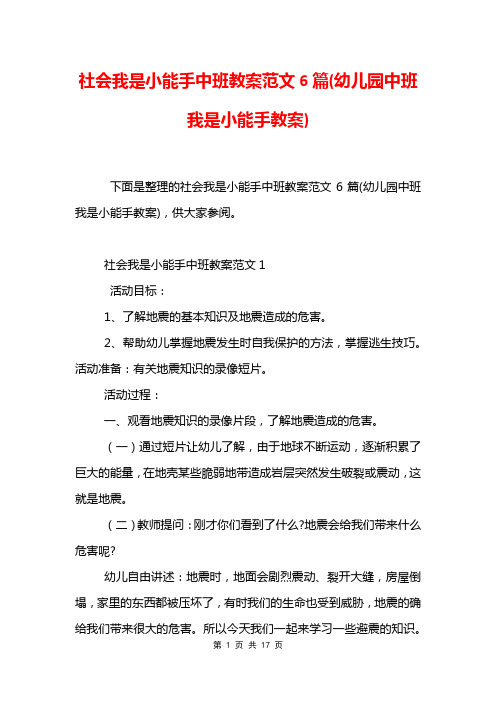 社会我是小能手中班教案范文 6 篇(幼儿园中班我是小能手教案)

下面是整理的社会我是小能手中班教案范文 6 篇(幼儿园中班我是小能手教案)，供大家参阅。

社会我是小能手中班教案范文 1

活动目标：

1、了解地震的基本知识及地震造成的危害。

2、帮助幼儿掌握地震发生时自我保护的方法，掌握逃生技巧。活动准备：有关地震知识的录像短片。

活动过程：

一、观看地震知识的录像片段，了解地震造成的危害。

（一）通过短片让幼儿了解，由于地球不断运动，逐渐积累了巨大的能量，在地壳某些脆弱地带造成岩层突然发生破裂或震动，这就是地震。

（二）教师提问：刚才你们看到了什么?地震会给我们带来什么危害呢?

幼儿自由讲述：地震时，地面会剧烈震动、裂开大缝，房屋倒塌，家里的东西都被压坏了，有时我们的生命也受到威胁，地震的确给我们带来很大的危害。所以今天我们一起来学习一些避震的知识。

第 1 页 共 17 页